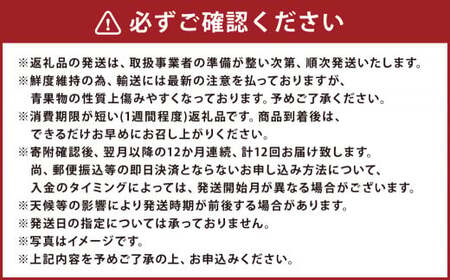 必ずご確認ください

※返礼品の発送は、取扱事業者の準備が整い次第、順次発送いたします。
※鮮度維持の為、輸送には最新の注意を払っておりますが、青果物の性質上傷みやすくなっております。予めご了承ください。
※消費期限が短い(1週間程度)返礼品です。商品到着後は、できるだけお早めにお召し上がりください。
※寄附確認後、翌月以降の12か月連続、計12回お届け致します。尚、郵便振込等の即日決済とならないお申し込み方法について、入金のタイミングによっては、発送開始月が異なる場合がございます。
※天候等の影響により発送時期が前後する場合があります。
※発送日の指定については承っておりません。
※写真はイメージです。
※上記内容を予めご了承の上、お申込みください。